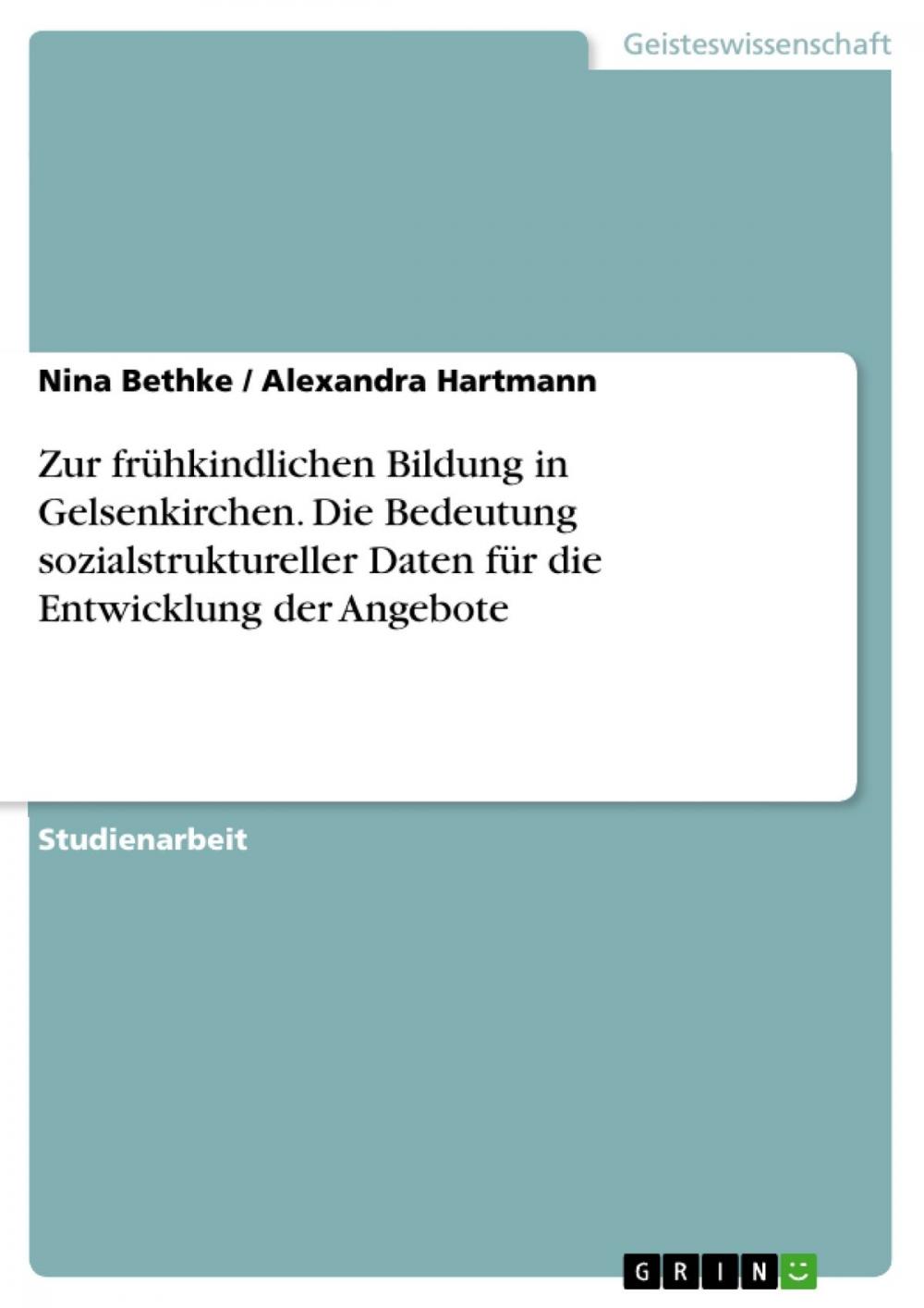 Geisteswissenschaft

Nina Bethke / Alexandra Hartmann

Zur frühkindlichen Bildung in Gelsenkirchen. Die Bedeutung sozialstruktureller Daten für die Entwicklung der Angebote

Studienarbeit

GRIN